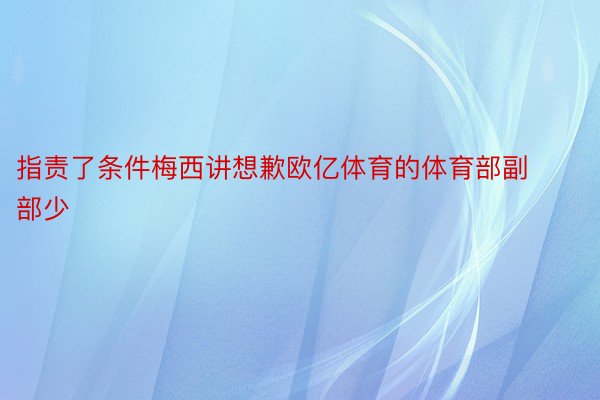 指责了条件梅西讲想歉欧亿体育的体育部副部少